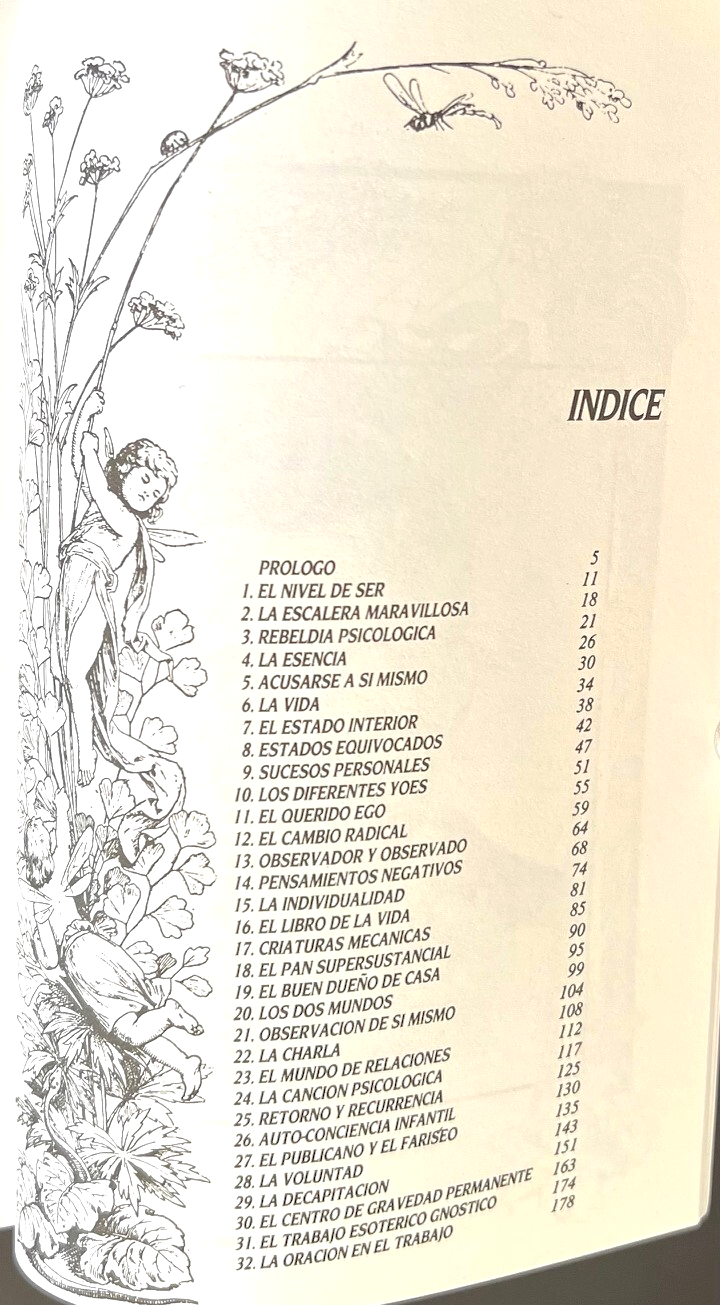 INDICE

PROLOGO 5
1. EL NIVEL DE SER 11
2. LA ESCALERA MARAVILLOSA 18
3. REBELDIA PSICOLOGICA 21
4. LA ESENCIA 26
5. ACUSARSE A SI MISMO 30
6. LA VIDA 34
7. EL ESTADO INTERIOR 38
8. ESTADOS EQUIVOCADOS 42
9. SUCESOS PERSONALES 47
10. LOS DIFERENTES YOES 51
11. EL QUERIDO EGO 55
12. EL CAMBIO RADICAL 59
13. OBSERVADOR Y OBSERVADO 64
14. PENSAMIENTOS NEGATIVOS 68
15. LA INDIVIDUALIDAD 74
16. EL LIBRO DE LA VIDA 81
17. CRIATURAS MECANICAS 85
18. EL PAN SUPERSUSTANCIAL 90
19. EL BUEN DUEÑO DE CASA 95
20. LOS DOS MUNDOS 99
21. OBSERVACION DE SI MISMO 104
22. LA CHARLA 108
23. EL MUNDO DE RELACIONES 112
24. LA CANCION PSICOLOGICA 117
25. RETORNO Y RECURRENCIA 125
26. AUTO-CONCIENCIA INFANTIL 130
27. EL PUBLICANO Y EL FARISEO 135
28. LA VOLUNTAD 143
29. LA DECAPITACION 151
30. EL CENTRO DE GRAVEDAD PERMANENTE 163
31. EL TRABAJO ESOTERICO GNOSTICO 174
32. LA ORACION EN EL TRABAJO 178